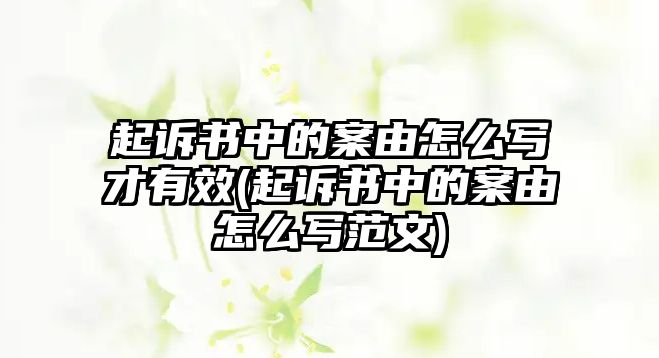 起诉书中的案由怎么写才有效(起诉书中的案由怎么写范文)